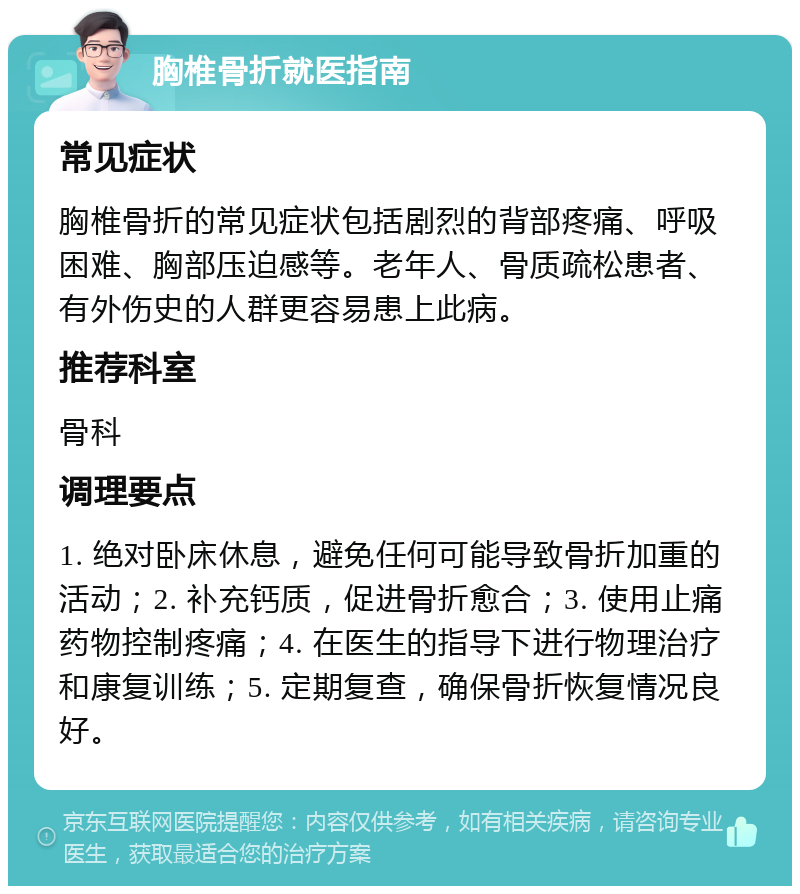 胸椎骨折就医指南

常见症状

胸椎骨折的常见症状包括剧烈的背部疼痛、呼吸困难、胸部压迫感等。老年人、骨质疏松患者、有外伤史的人群更容易患上此病。

推荐科室

骨科

调理要点

1. 绝对卧床休息，避免任何可能导致骨折加重的活动；2. 补充钙质，促进骨折愈合；3. 使用止痛药物控制疼痛；4. 在医生的指导下进行物理治疗和康复训练；5. 定期复查，确保骨折恢复情况良好。

京东互联网医院提醒您：内容仅供参考，如有相关疾病，请咨询专业医生，获取最适合您的治疗方案